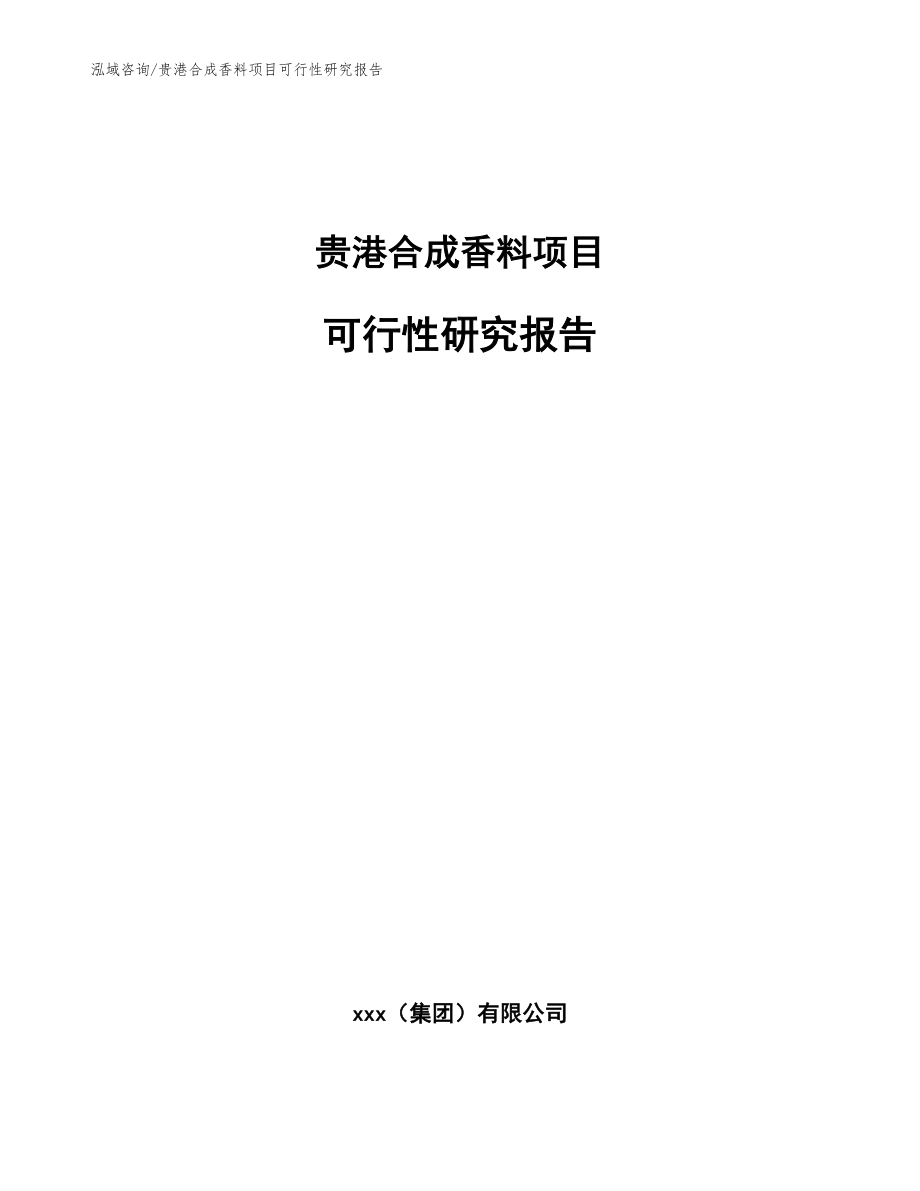 泓域咨询/贵港合成香料项目可行性研究报告

贵港合成香料项目

可行性研究报告

xxx（集团）有限公司